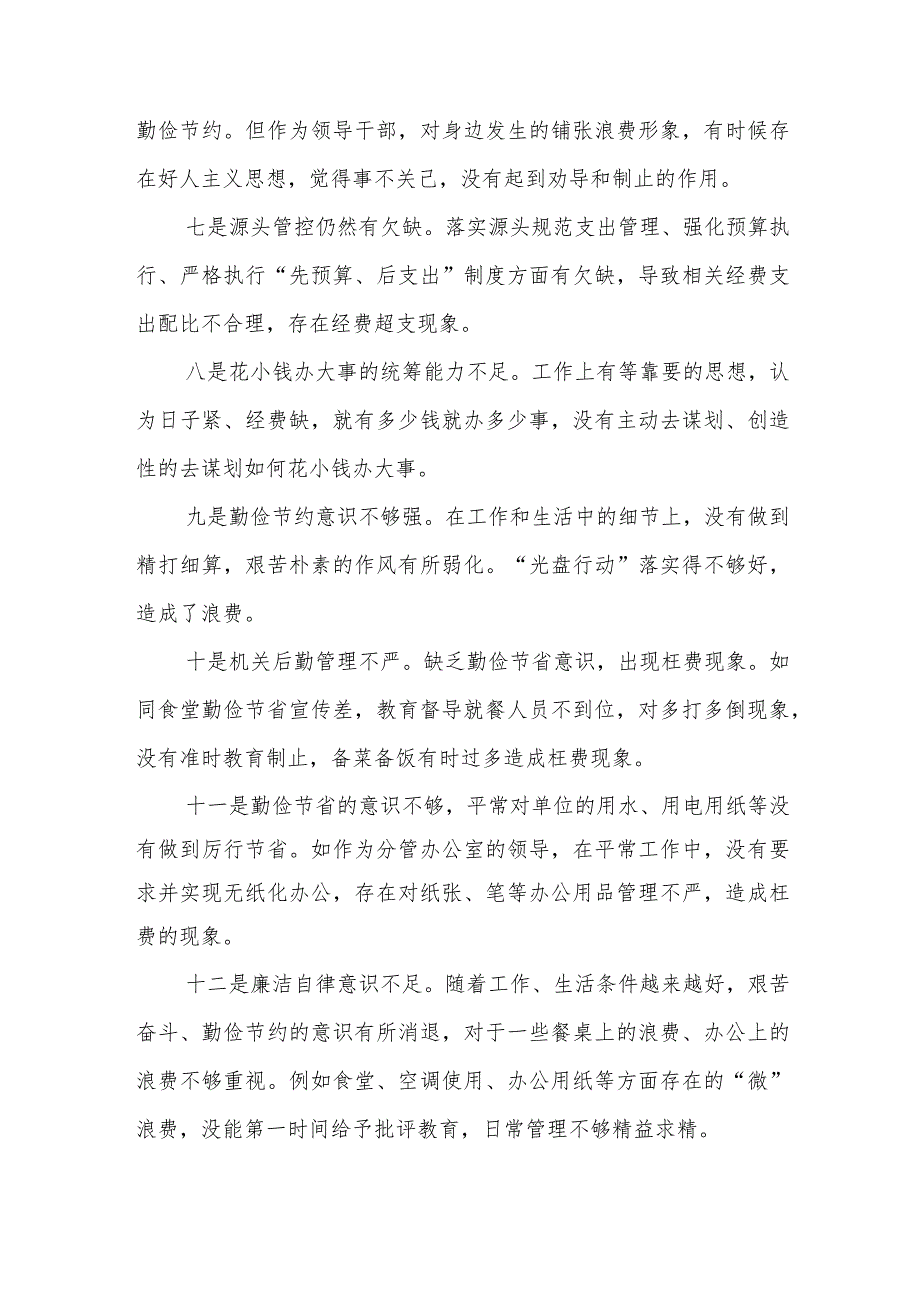 勤俭节约。但作为领导干部，对身边发生的铺张浪费形象，有时候存在好人主义思想，觉得事不关己，没有起到劝导和制止的作用。

七是源头管控仍然有欠缺。落实源头规范支出管理、强化预算执行、严格执行“先预算、后支出”制度方面有欠缺，导致相关经费支出配比不合理，存在经费超支现象。

八是花小钱办大事的统筹能力不足。工作上有等靠要的思想，认为日子紧、经费缺，就有多少钱就办多少事，没有主动去谋划、创造性的去谋划如何花小钱办大事。

九是勤俭节约意识不够强。在工作和生活中的细节上，没有做到精打细算，艰苦朴素的作风有所弱化。“光盘行动”落实得不够好，造成了浪费。

十是机关后勤管理不严。缺乏勤俭节省意识，出现枉费现象。如同食堂勤俭节省宣传差，教育督导就餐人员不到位，对多打多倒现象，没有准时教育制止，备菜备饭有时过多造成枉费现象。

十一是勤俭节省的意识不够，平常对单位的用水、用电用纸等没有做到厉行节省。如作为分管办公室的领导，在平常工作中，没有要求并实现无纸化办公，存在对纸张、笔等办公用品管理不严，造成枉费的现象。

十二是廉洁自律意识不足。随着工作、生活条件越来越好，艰苦奋斗、勤俭节约的意识有所消退，对于一些餐桌上的浪费、办公上的浪费不够重视。例如食堂、空调使用、办公用纸等方面存在的“微”浪费，没能第一时间给予批评教育，日常管理不够精益求精。